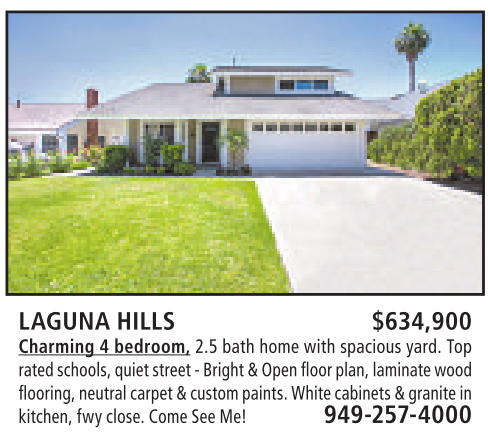 LAGUNA HILLS $634,900

Charming 4 bedroom, 2.5 bath home with spacious yard. Top rated schools, quiet street - Bright & Open floor plan, laminate wood flooring, neutral carpet & custom paints. White cabinets & granite in kitchen, fwy close. Come See Me! 949-257-4000